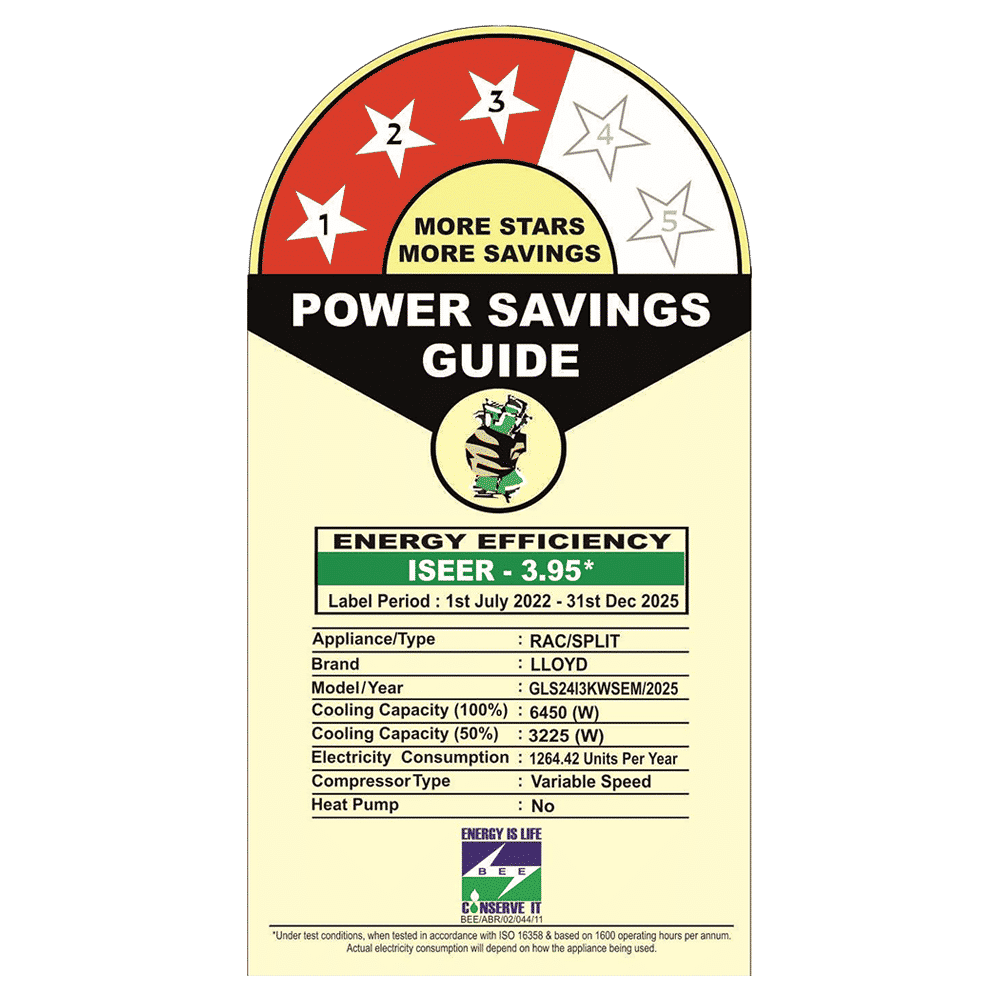 1 2 3 4 5

MORE STARS MORE SAVINGS

POWER SAVINGS GUIDE

ENERGY EFFICIENCY

ISEER - 3.95*

Label Period : 1st July 2022 - 31st Dec 2025

| | |
|---|---|
| Appliance/Type | : RAC/SPLIT |
| Brand | : LLOYD |
| Model/Year | : GLS24I3KWSEM/2025 |
| Cooling Capacity (100%) | : 6450 (W) |
| Cooling Capacity (50%) | : 3225 (W) |
| Electricity Consumption | : 1264.42 Units Per Year |
| Compressor Type | : Variable Speed |
| Heat Pump | : No |

ENERGY IS LIFE
BEE
CONSERVE IT
BEE/ABR/02/044/11

*Under test conditions, when tested in accordance with ISO 16358 & based on 1600 operating hours per annum. Actual electricity consumption will depend on how the appliance being used.